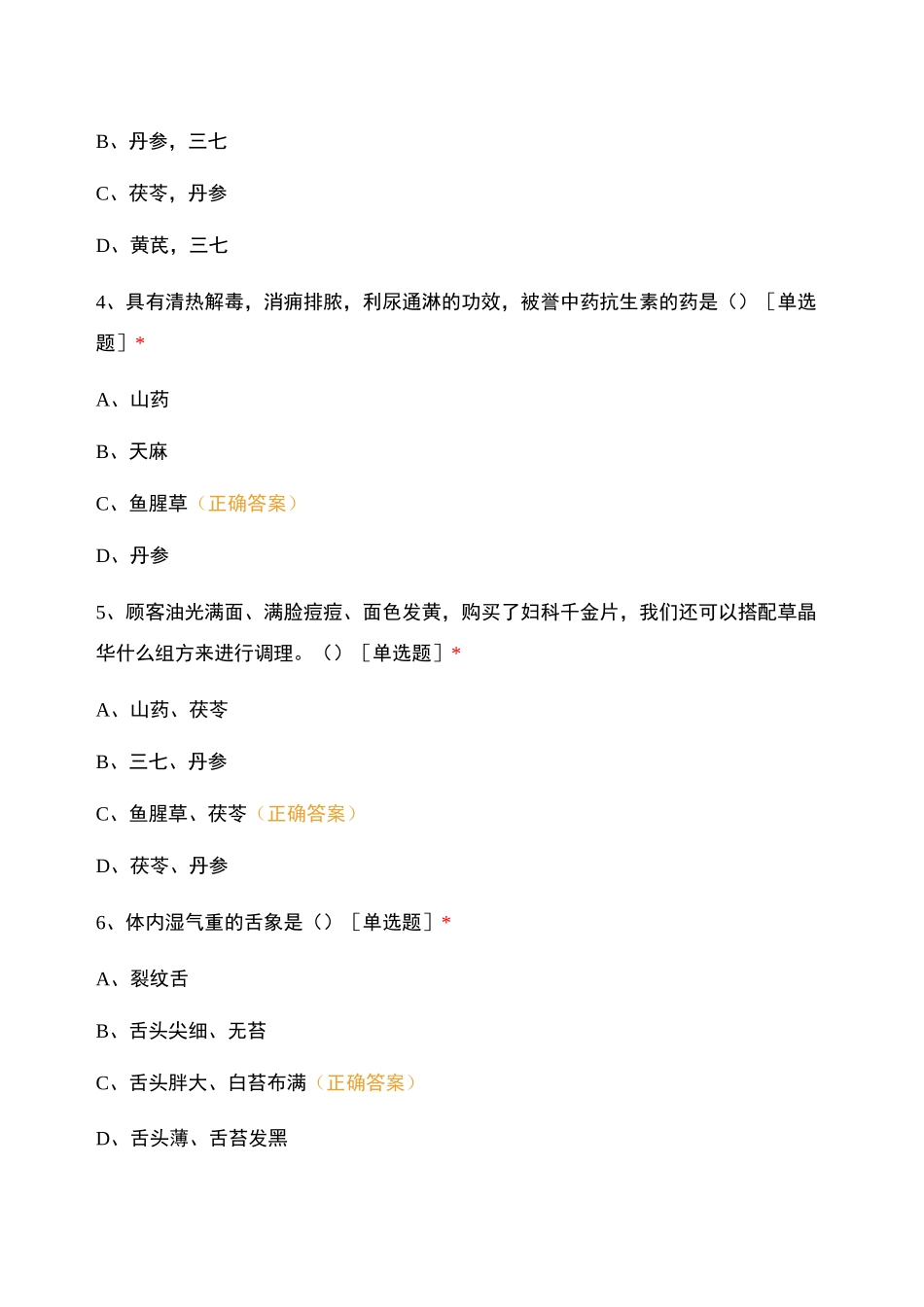 B、丹参，三七

C、茯苓，丹参

D、黄芪，三七

4、具有清热解毒，消痈排脓，利尿通淋的功效，被誉中药抗生素的药是（）［单选题］*

A、山药

B、天麻

C、鱼腥草（正确答案）

D、丹参

5、顾客油光满面、满脸痘痘、面色发黄，购买了妇科千金片，我们还可以搭配草晶华什么组方来进行调理。（）［单选题］*

A、山药、茯苓

B、三七、丹参

C、鱼腥草、茯苓（正确答案）

D、茯苓、丹参

6、体内湿气重的舌象是（）［单选题］*

A、裂纹舌

B、舌头尖细、无苔

C、舌头胖大、白苔布满（正确答案）

D、舌头薄、舌苔发黑